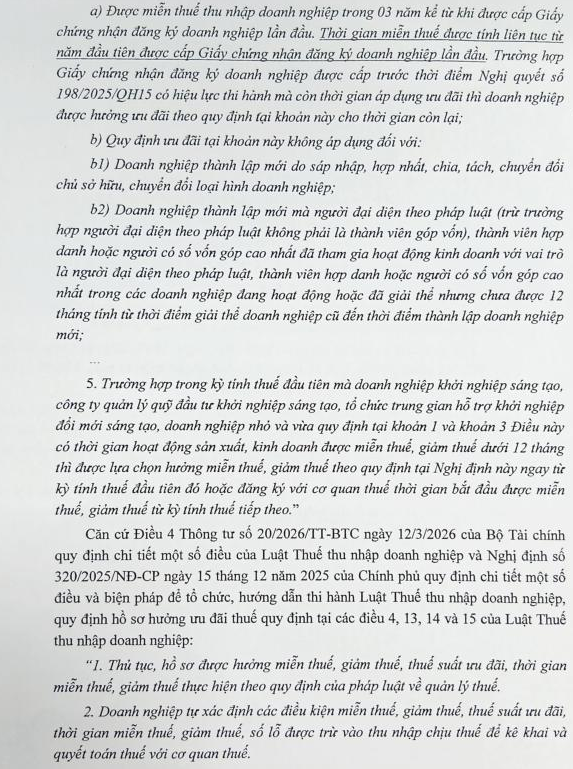 a) Được miễn thuế thu nhập doanh nghiệp trong 03 năm kể từ khi được cấp Giấy chứng nhận đăng ký doanh nghiệp lần đầu. Thời gian miễn thuế được tính liên tục từ năm đầu tiên được cấp Giấy chứng nhận đăng ký doanh nghiệp lần đầu. Trường hợp Giấy chứng nhận đăng ký doanh nghiệp được cấp trước thời điểm Nghị quyết số 198/2025/QH15 có hiệu lực thi hành mà còn thời gian áp dụng ưu đãi thì doanh nghiệp được hưởng ưu đãi theo quy định tại khoản này cho thời gian còn lại;

b) Quy định ưu đãi tại khoản này không áp dụng đối với:

b1) Doanh nghiệp thành lập mới do sáp nhập, hợp nhất, chia, tách, chuyển đổi chủ sở hữu, chuyển đổi loại hình doanh nghiệp;

b2) Doanh nghiệp thành lập mới mà người đại diện theo pháp luật (trừ trường hợp người đại diện theo pháp luật không phải là thành viên góp vốn), thành viên hợp danh hoặc người có số vốn góp cao nhất đã tham gia hoạt động kinh doanh với vai trò là người đại diện theo pháp luật, thành viên hợp danh hoặc người có số vốn góp cao nhất trong các doanh nghiệp đang hoạt động hoặc đã giải thể nhưng chưa được 12 tháng tính từ thời điểm giải thể doanh nghiệp cũ đến thời điểm thành lập doanh nghiệp mới;

...

5. Trường hợp trong kỳ tính thuế đầu tiên mà doanh nghiệp khởi nghiệp sáng tạo, công ty quản lý quỹ đầu tư khởi nghiệp sáng tạo, tổ chức trung gian hỗ trợ khởi nghiệp đổi mới sáng tạo, doanh nghiệp nhỏ và vừa quy định tại khoản 1 và khoản 3 Điều này có thời gian hoạt động sản xuất, kinh doanh được miễn thuế, giảm thuế dưới 12 tháng thì được lựa chọn hưởng miễn thuế, giảm thuế theo quy định tại Nghị định này ngay từ kỳ tính thuế đầu tiên đó hoặc đăng ký với cơ quan thuế thời gian bắt đầu được miễn thuế, giảm thuế từ kỳ tính thuế tiếp theo."

Căn cứ Điều 4 Thông tư số 20/2026/TT-BTC ngày 12/3/2026 của Bộ Tài chính quy định chi tiết một số điều của Luật Thuế thu nhập doanh nghiệp và Nghị định số 320/2025/NĐ-CP ngày 15 tháng 12 năm 2025 của Chính phủ quy định chi tiết một số điều và biện pháp để tổ chức, hướng dẫn thi hành Luật Thuế thu nhập doanh nghiệp, quy định hồ sơ hưởng ưu đãi thuế quy định tại các điều 4, 13, 14 và 15 của Luật Thuế thu nhập doanh nghiệp:

"1. Thủ tục, hồ sơ được hưởng miễn thuế, giảm thuế, thuế suất ưu đãi, thời gian miễn thuế, giảm thuế thực hiện theo quy định của pháp luật về quản lý thuế.

2. Doanh nghiệp tự xác định các điều kiện miễn thuế, giảm thuế, thuế suất ưu đãi, thời gian miễn thuế, giảm thuế, số lỗ được trừ vào thu nhập chịu thuế để kê khai và quyết toán thuế với cơ quan thuế.